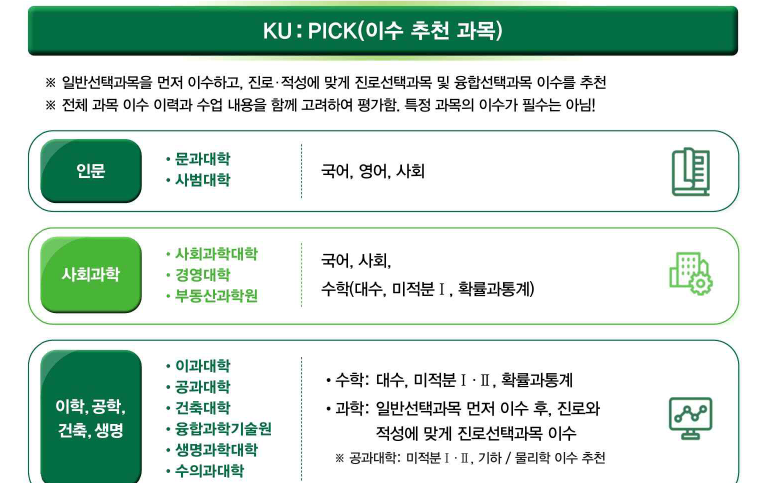 KU : PICK(이수 추천 과목)

※ 일반선택과목을 먼저 이수하고, 진로·적성에 맞게 진로선택과목 및 융합선택과목 이수를 추천
※ 전체 과목 이수 이력과 수업 내용을 함께 고려하여 평가함. 특정 과목의 이수가 필수는 아님!

인문

• 문과대학
• 사범대학

국어, 영어, 사회

사회과학

• 사회과학대학
• 경영대학
• 부동산과학원

국어, 사회,
수학(대수, 미적분 Ⅰ, 확률과통계)

이학, 공학, 건축, 생명

• 이과대학
• 공과대학
• 건축대학
• 융합과학기술원
• 생명과학대학
• 수의과대학

• 수학: 대수, 미적분 Ⅰ · Ⅱ, 확률과통계
• 과학: 일반선택과목 먼저 이수 후, 진로와 적성에 맞게 진로선택과목 이수
※ 공과대학: 미적분 Ⅰ · Ⅱ, 기하 / 물리학 이수 추천